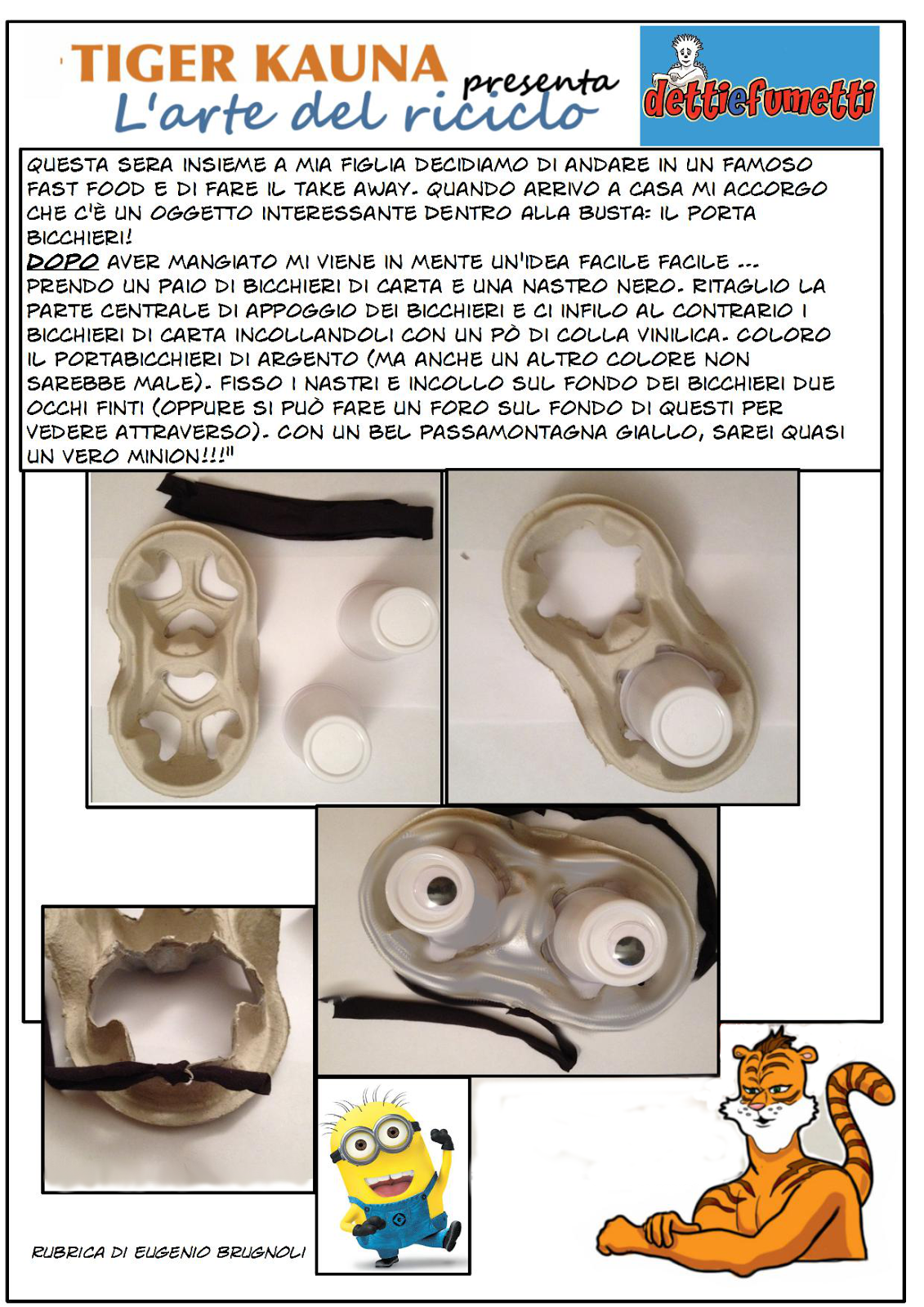 TIGER KAUNA
presenta
L'arte del riciclo

dettiefumetti

QUESTA SERA INSIEME A MIA FIGLIA DECIDIAMO DI ANDARE IN UN FAMOSO FAST FOOD E DI FARE IL TAKE AWAY. QUANDO ARRIVO A CASA MI ACCORGO CHE C'È UN OGGETTO INTERESSANTE DENTRO ALLA BUSTA: IL PORTA BICCHIERI!

DOPO AVER MANGIATO MI VIENE IN MENTE UN'IDEA FACILE FACILE ... PRENDO UN PAIO DI BICCHIERI DI CARTA E UNA NASTRO NERO. RITAGLIO LA PARTE CENTRALE DI APPOGGIO DEI BICCHIERI E CI INFILO AL CONTRARIO I BICCHIERI DI CARTA INCOLLANDOLI CON UN PÒ DI COLLA VINILICA. COLORO IL PORTABICCHIERI DI ARGENTO (MA ANCHE UN ALTRO COLORE NON SAREBBE MALE). FISSO I NASTRI E INCOLLO SUL FONDO DEI BICCHIERI DUE OCCHI FINTI (OPPURE SI PUÒ FARE UN FORO SUL FONDO DI QUESTI PER VEDERE ATTRAVERSO). CON UN BEL PASSAMONTAGNA GIALLO, SAREI QUASI UN VERO MINION!!!"

RUBRICA DI EUGENIO BRUGNOLI